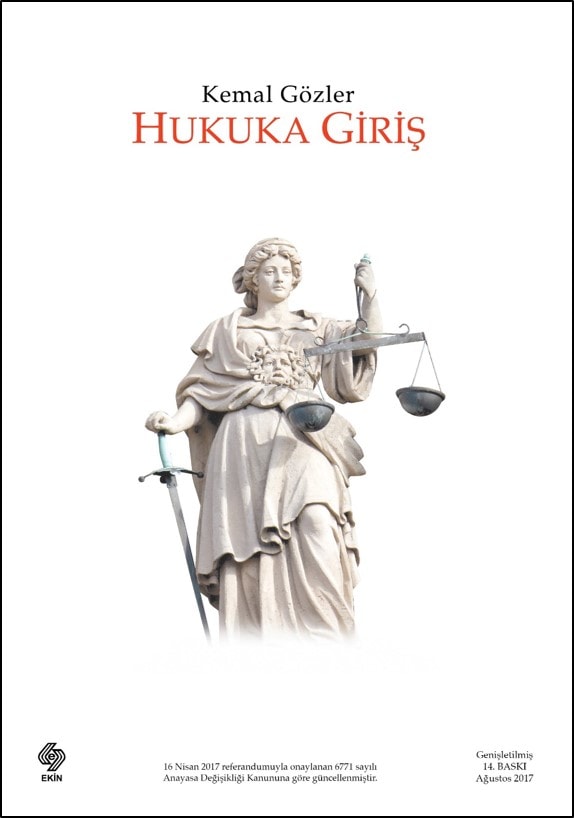 Kemal Gözler
HUKUKA GİRİŞ

EKİN

16 Nisan 2017 referandumuyla onaylanan 6771 sayılı Anayasa Değişikliği Kanununa göre güncellenmiştir.

Genişletilmiş
14. BASKI
Ağustos 2017